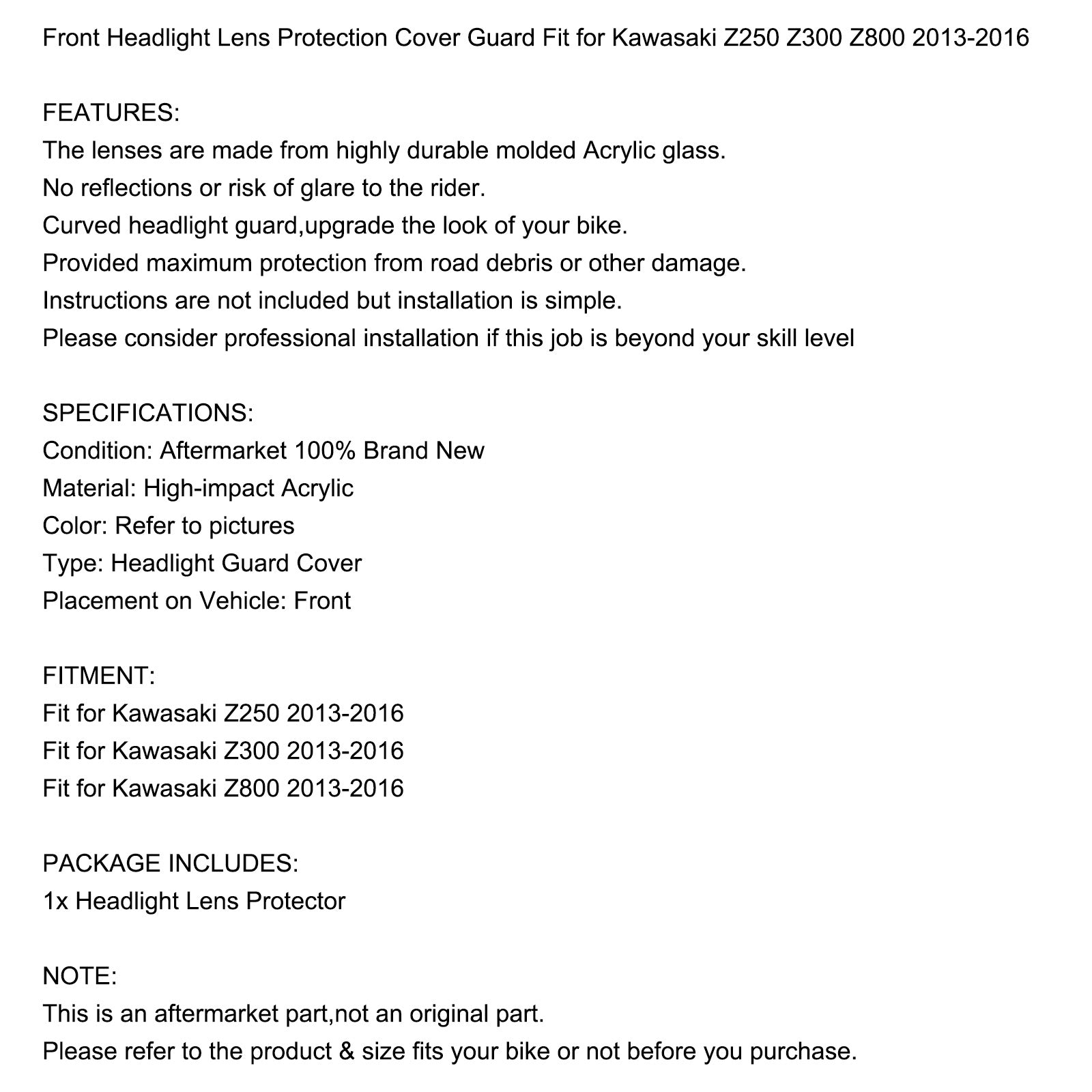 Front Headlight Lens Protection Cover Guard Fit for Kawasaki Z250 Z300 Z800 2013-2016

FEATURES:
The lenses are made from highly durable molded Acrylic glass.
No reflections or risk of glare to the rider.
Curved headlight guard,upgrade the look of your bike.
Provided maximum protection from road debris or other damage.
Instructions are not included but installation is simple.
Please consider professional installation if this job is beyond your skill level

SPECIFICATIONS:
Condition: Aftermarket 100% Brand New
Material: High-impact Acrylic
Color: Refer to pictures
Type: Headlight Guard Cover
Placement on Vehicle: Front

FITMENT:
Fit for Kawasaki Z250 2013-2016
Fit for Kawasaki Z300 2013-2016
Fit for Kawasaki Z800 2013-2016

PACKAGE INCLUDES:
1x Headlight Lens Protector

NOTE:
This is an aftermarket part,not an original part.
Please refer to the product & size fits your bike or not before you purchase.